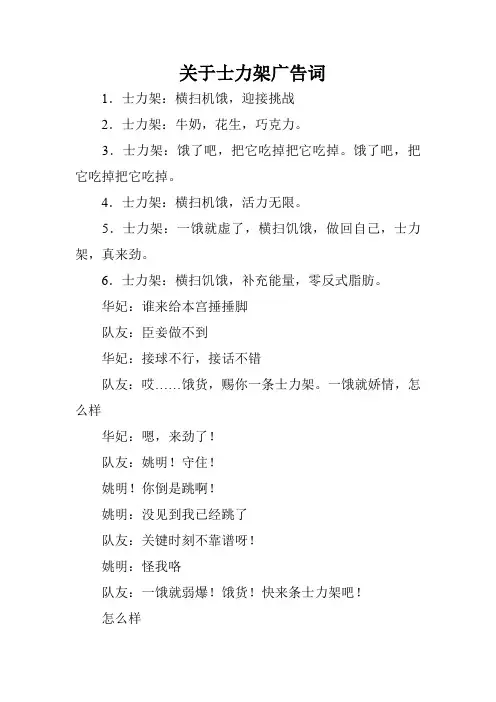 关于士力架广告词

1．士力架：横扫机饿，迎接挑战

2．士力架：牛奶，花生，巧克力。

3．士力架：饿了吧，把它吃掉把它吃掉。饿了吧，把它吃掉把它吃掉。

4．士力架：横扫机饿，活力无限。

5．士力架：一饿就虚了，横扫饥饿，做回自己，士力架，真来劲。

6．士力架：横扫饥饿，补充能量，零反式脂肪。

华妃：谁来给本宫捶捶脚

队友：臣妾做不到

华妃：接球不行，接话不错

队友：哎……饿货，赐你一条士力架。一饿就娇情，怎么样

华妃：嗯，来劲了！

队友：姚明！守住！

姚明！你倒是跳啊！

姚明：没见到我已经跳了

队友：关键时刻不靠谱呀！

姚明：怪我咯

队友：一饿就弱爆！饿货！快来条士力架吧！

怎么样